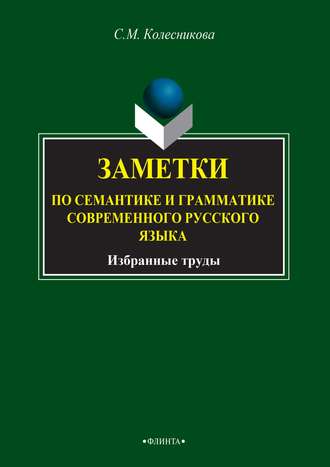 С.М. Колесникова

ЗАМЕТКИ
ПО СЕМАНТИКЕ И ГРАММАТИКЕ СОВРЕМЕННОГО РУССКОГО ЯЗЫКА

Избранные труды

•ФЛИНТА•